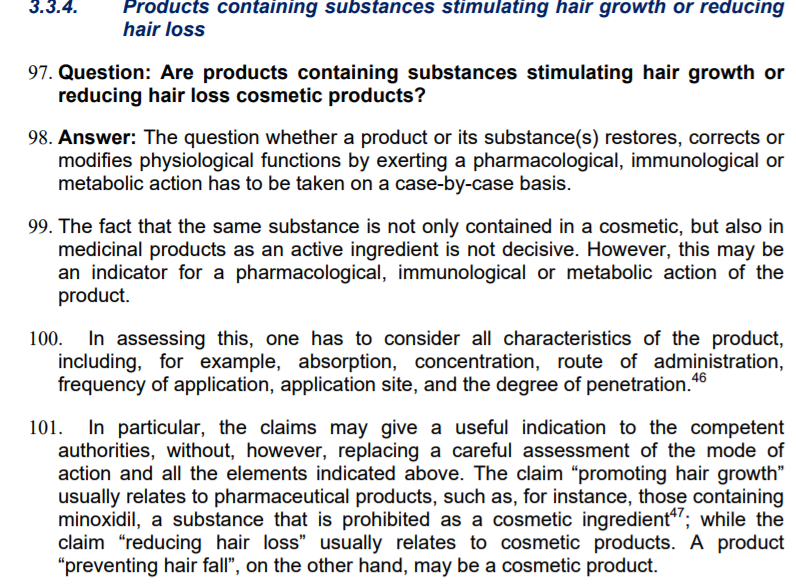 3.3.4. Products containing substances stimulating hair growth or reducing hair loss

97. Question: Are products containing substances stimulating hair growth or reducing hair loss cosmetic products?

98. Answer: The question whether a product or its substance(s) restores, corrects or modifies physiological functions by exerting a pharmacological, immunological or metabolic action has to be taken on a case-by-case basis.

99. The fact that the same substance is not only contained in a cosmetic, but also in medicinal products as an active ingredient is not decisive. However, this may be an indicator for a pharmacological, immunological or metabolic action of the product.

100. In assessing this, one has to consider all characteristics of the product, including, for example, absorption, concentration, route of administration, frequency of application, application site, and the degree of penetration.$^{46}$

101. In particular, the claims may give a useful indication to the competent authorities, without, however, replacing a careful assessment of the mode of action and all the elements indicated above. The claim "promoting hair growth" usually relates to pharmaceutical products, such as, for instance, those containing minoxidil, a substance that is prohibited as a cosmetic ingredient$^{47}$; while the claim "reducing hair loss" usually relates to cosmetic products. A product "preventing hair fall", on the other hand, may be a cosmetic product.